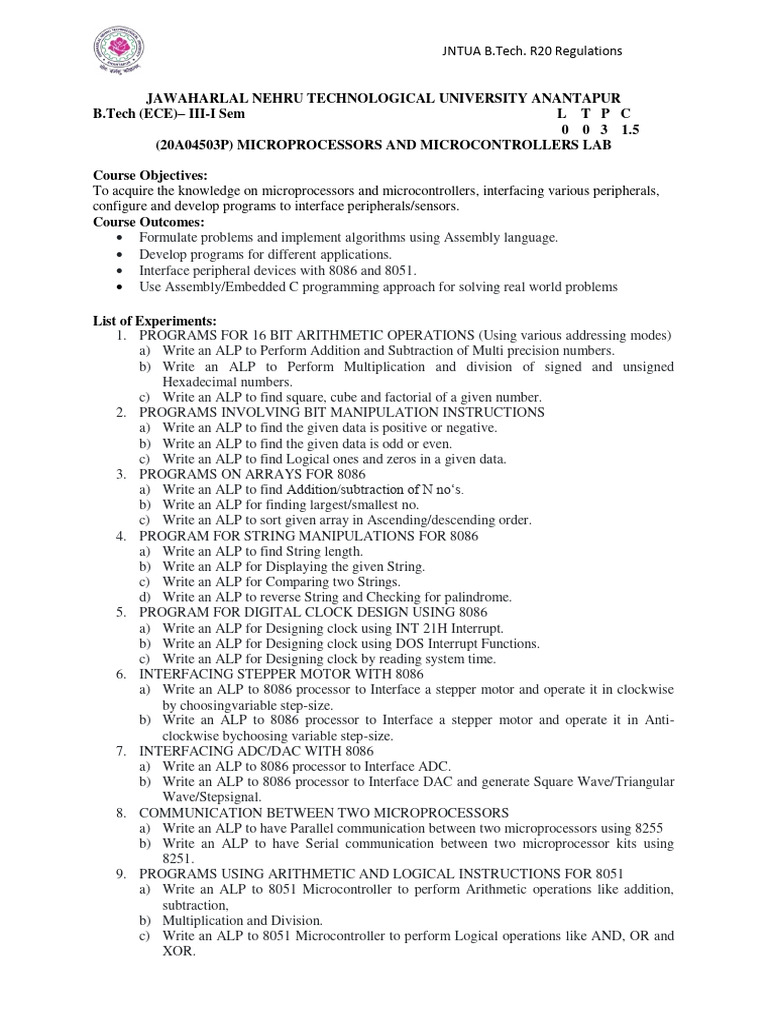 JNTUA B.Tech. R20 Regulations

JAWAHARLAL NEHRU TECHNOLOGICAL UNIVERSITY ANANTAPUR
B.Tech (ECE)– III-I Sem L T P C
0 0 3 1.5
(20A04503P) MICROPROCESSORS AND MICROCONTROLLERS LAB

Course Objectives:
To acquire the knowledge on microprocessors and microcontrollers, interfacing various peripherals, configure and develop programs to interface peripherals/sensors.
Course Outcomes:
• Formulate problems and implement algorithms using Assembly language.
• Develop programs for different applications.
• Interface peripheral devices with 8086 and 8051.
• Use Assembly/Embedded C programming approach for solving real world problems

List of Experiments:
1. PROGRAMS FOR 16 BIT ARITHMETIC OPERATIONS (Using various addressing modes)
a) Write an ALP to Perform Addition and Subtraction of Multi precision numbers.
b) Write an ALP to Perform Multiplication and division of signed and unsigned Hexadecimal numbers.
c) Write an ALP to find square, cube and factorial of a given number.
2. PROGRAMS INVOLVING BIT MANIPULATION INSTRUCTIONS
a) Write an ALP to find the given data is positive or negative.
b) Write an ALP to find the given data is odd or even.
c) Write an ALP to find Logical ones and zeros in a given data.
3. PROGRAMS ON ARRAYS FOR 8086
a) Write an ALP to find Addition/subtraction of N no's.
b) Write an ALP for finding largest/smallest no.
c) Write an ALP to sort given array in Ascending/descending order.
4. PROGRAM FOR STRING MANIPULATIONS FOR 8086
a) Write an ALP to find String length.
b) Write an ALP for Displaying the given String.
c) Write an ALP for Comparing two Strings.
d) Write an ALP to reverse String and Checking for palindrome.
5. PROGRAM FOR DIGITAL CLOCK DESIGN USING 8086
a) Write an ALP for Designing clock using INT 21H Interrupt.
b) Write an ALP for Designing clock using DOS Interrupt Functions.
c) Write an ALP for Designing clock by reading system time.
6. INTERFACING STEPPER MOTOR WITH 8086
a) Write an ALP to 8086 processor to Interface a stepper motor and operate it in clockwise by choosingvariable step-size.
b) Write an ALP to 8086 processor to Interface a stepper motor and operate it in Anti-clockwise bychoosing variable step-size.
7. INTERFACING ADC/DAC WITH 8086
a) Write an ALP to 8086 processor to Interface ADC.
b) Write an ALP to 8086 processor to Interface DAC and generate Square Wave/Triangular Wave/Stepsignal.
8. COMMUNICATION BETWEEN TWO MICROPROCESSORS
a) Write an ALP to have Parallel communication between two microprocessors using 8255
b) Write an ALP to have Serial communication between two microprocessor kits using 8251.
9. PROGRAMS USING ARITHMETIC AND LOGICAL INSTRUCTIONS FOR 8051
a) Write an ALP to 8051 Microcontroller to perform Arithmetic operations like addition, subtraction,
b) Multiplication and Division.
c) Write an ALP to 8051 Microcontroller to perform Logical operations like AND, OR and XOR.